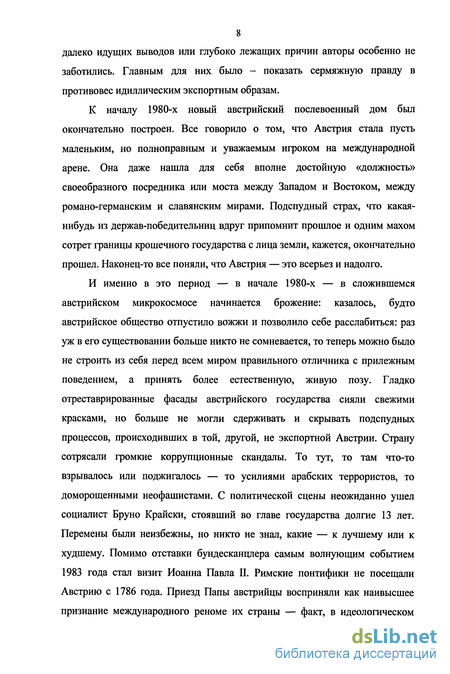 8

далеко идущих выводов или глубоко лежащих причин авторы особенно не заботились. Главным для них было – показать сермяжную правду в противовес идиллическим экспортным образам.

К началу 1980-х новый австрийский послевоенный дом был окончательно построен. Все говорило о том, что Австрия стала пусть маленьким, но полноправным и уважаемым игроком на международной арене. Она даже нашла для себя вполне достойную «должность» своеобразного посредника или моста между Западом и Востоком, между романо-германским и славянским мирами. Подспудный страх, что какая-нибудь из держав-победительниц вдруг припомнит прошлое и одним махом сотрет границы крошечного государства с лица земли, кажется, окончательно прошел. Наконец-то все поняли, что Австрия — это всерьез и надолго.

И именно в это период — в начале 1980-х — в сложившемся австрийском микрокосмосе начинается брожение: казалось, будто австрийское общество отпустило вожжи и позволило себе расслабиться: раз уж в его существовании больше никто не сомневается, то теперь можно было не строить из себя перед всем миром правильного отличника с прилежным поведением, а принять более естественную, живую позу. Гладко отреставрированные фасады австрийского государства сияли свежими красками, но больше не могли сдерживать и скрывать подспудных процессов, происходивших в той, другой, не экспортной Австрии. Страну сотрясали громкие коррупционные скандалы. То тут, то там что-то взрывалось или поджигалось — то усилиями арабских террористов, то доморощенными неофашистами. С политической сцены неожиданно ушел социалист Бруно Крайски, стоявший во главе государства долгие 13 лет. Перемены были неизбежны, но никто не знал, какие — к лучшему или к худшему. Помимо отставки бундесканцлера самым волнующим событием 1983 года стал визит Иоанна Павла II. Римские понтифики не посещали Австрию с 1786 года. Приезд Папы австрийцы восприняли как наивысшее признание международного реноме их страны — факт, в идеологическом

dsLib.net
библиотека диссертаций